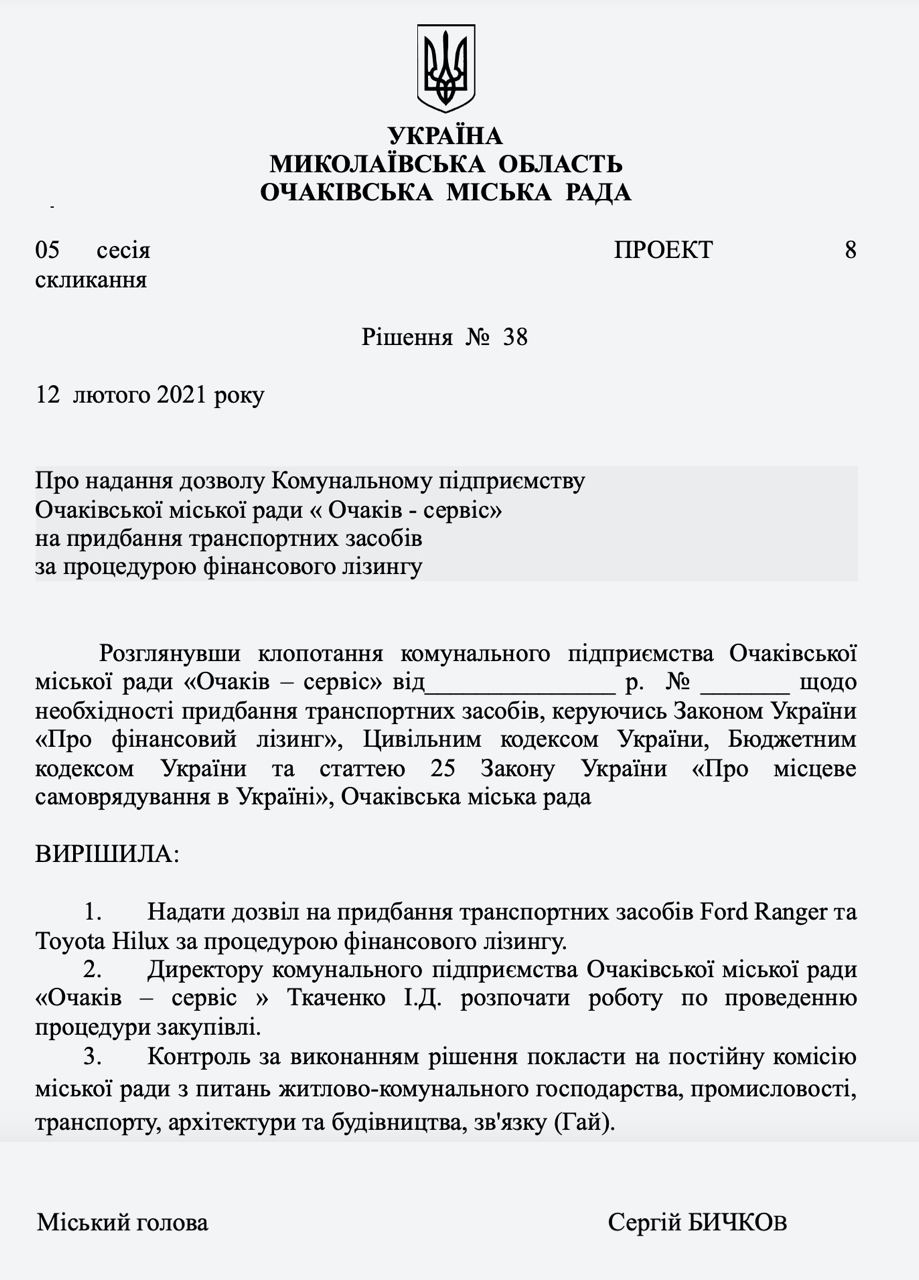 УКРАЇНА
МИКОЛАЇВСЬКА ОБЛАСТЬ
ОЧАКІВСЬКА МІСЬКА РАДА

05 сесія ПРОЕКТ 8 скликання

Рішення № 38

12 лютого 2021 року

Про надання дозволу Комунальному підприємству Очаківської міської ради « Очаків - сервіс» на придбання транспортних засобів за процедурою фінансового лізингу

Розглянувши клопотання комунального підприємства Очаківської міської ради «Очаків – сервіс» від_______________ р. № _______ щодо необхідності придбання транспортних засобів, керуючись Законом України «Про фінансовий лізинг», Цивільним кодексом України, Бюджетним кодексом України та статтею 25 Закону України «Про місцеве самоврядування в Україні», Очаківська міська рада

ВИРІШИЛА:

1. Надати дозвіл на придбання транспортних засобів Ford Ranger та Toyota Hilux за процедурою фінансового лізингу.
2. Директору комунального підприємства Очаківської міської ради «Очаків – сервіс » Ткаченко І.Д. розпочати роботу по проведенню процедури закупівлі.
3. Контроль за виконанням рішення покласти на постійну комісію міської ради з питань житлово-комунального господарства, промисловості, транспорту, архітектури та будівництва, зв'язку (Гай).

Міський голова Сергій БИЧКОв